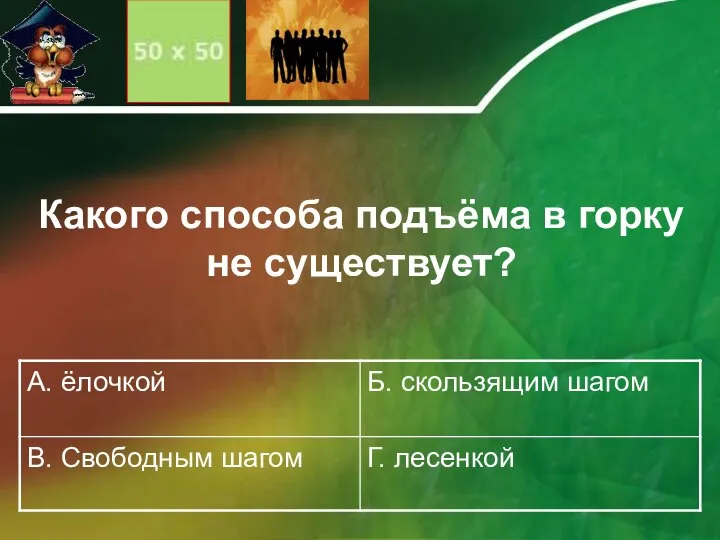 50 x 50

Какого способа подъёма в горку не существует?

| А. ёлочкой | Б. скользящим шагом |
|---|---|
| В. Свободным шагом | Г. лесенкой |